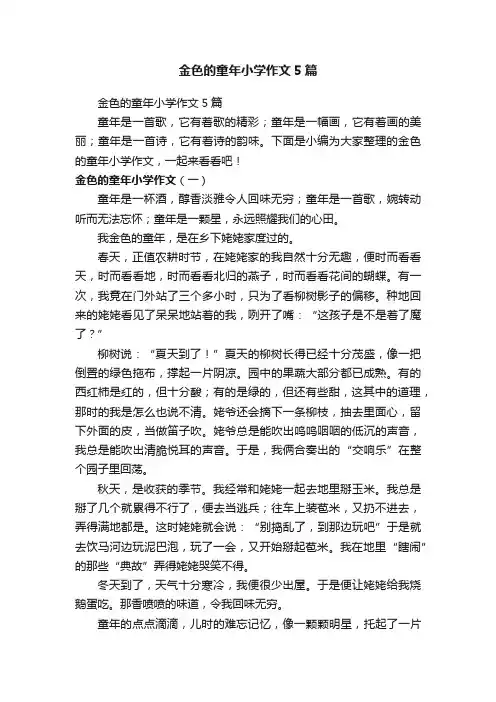 金色的童年小学作文5篇

金色的童年小学作文5篇

童年是一首歌，它有着歌的精彩；童年是一幅画，它有着画的美丽；童年是一首诗，它有着诗的韵味。下面是小编为大家整理的金色的童年小学作文，一起来看看吧！

金色的童年小学作文（一）

童年是一杯酒，醇香淡雅令人回味无穷；童年是一首歌，婉转动听而无法忘怀；童年是一颗星，永远照耀我们的心田。

我金色的童年，是在乡下姥姥家度过的。

春天，正值农耕时节，在姥姥家的我自然十分无趣，便时而看看天，时而看看地，时而看看北归的燕子，时而看看花间的蝴蝶。有一次，我竟在门外站了三个多小时，只为了看柳树影子的偏移。种地回来的姥姥看见了呆呆地站着的我，咧开了嘴：“这孩子是不是着了魔了？”

柳树说：“夏天到了！”夏天的柳树长得已经十分茂盛，像一把倒置的绿色拖布，撑起一片阴凉。园中的果蔬大部分都已成熟。有的西红柿是红的，但十分酸；有的是绿的，但还有些甜，这其中的道理，那时的我是怎么也说不清。姥爷还会摘下一条柳枝，抽去里面心，留下外面的皮，当做笛子吹。姥爷总是能吹出呜呜咽咽的低沉的声音，我总是能吹出清脆悦耳的声音。于是，我俩合奏出的“交响乐”在整个园子里回荡。

秋天，是收获的季节。我经常和姥姥一起去地里掰玉米。我总是掰了几个就累得不行了，便去当逃兵；往车上装苞米，又扔不进去，弄得满地都是。这时姥姥就会说：“别捣乱了，到那边玩吧”于是就去饮马河边玩泥巴泡，玩了一会，又开始掰起苞米。我在地里“瞎闹”的那些“典故”弄得姥姥哭笑不得。

冬天到了，天气十分寒冷，我便很少出屋。于是便让姥姥给我烧鹅蛋吃。那香喷喷的味道，令我回味无穷。

童年的点点滴滴，儿时的难忘记忆，像一颗颗明星，托起了一片